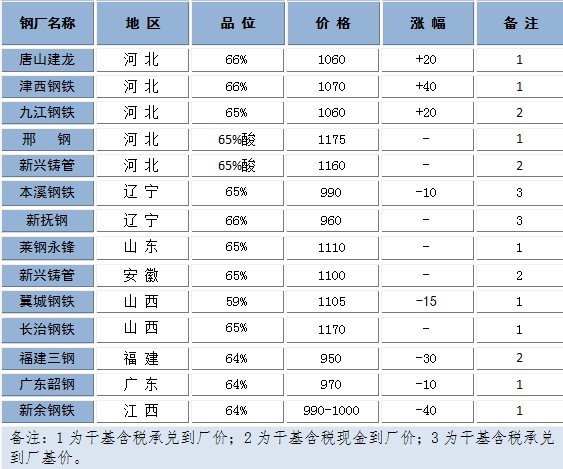 | 钢厂名称 | 地 区 | 品 位 | 价 格 | 涨 幅 | 备 注 |
|---|---|---|---|---|---|
| 唐山建龙 | 河 北 | 66% | 1060 | +20 | 1 |
| 津西钢铁 | 河 北 | 66% | 1070 | +40 | 1 |
| 九江钢铁 | 河 北 | 65% | 1060 | +20 | 2 |
| 邢 钢 | 河 北 | 65%酸 | 1175 | - | 1 |
| 新兴铸管 | 河 北 | 65%酸 | 1160 | - | 2 |
| 本溪钢铁 | 辽 宁 | 65% | 990 | -10 | 3 |
| 新抚钢 | 辽 宁 | 66% | 960 | - | 3 |
| 莱钢永锋 | 山 东 | 65% | 1110 | - | 1 |
| 新兴铸管 | 安 徽 | 65% | 1100 | - | 2 |
| 翼城钢铁 | 山 西 | 59% | 1105 | -15 | 1 |
| 长治钢铁 | 山 西 | 65% | 1170 | - | 1 |
| 福建三钢 | 福 建 | 64% | 950 | -30 | 2 |
| 广东韶钢 | 广 东 | 64% | 970 | -10 | 1 |
| 新余钢铁 | 江 西 | 64% | 990-1000 | -40 | 1 |

备注：1 为干基含税承兑到厂价；2 为干基含税现金到厂价；3 为干基含税承兑到厂基价。